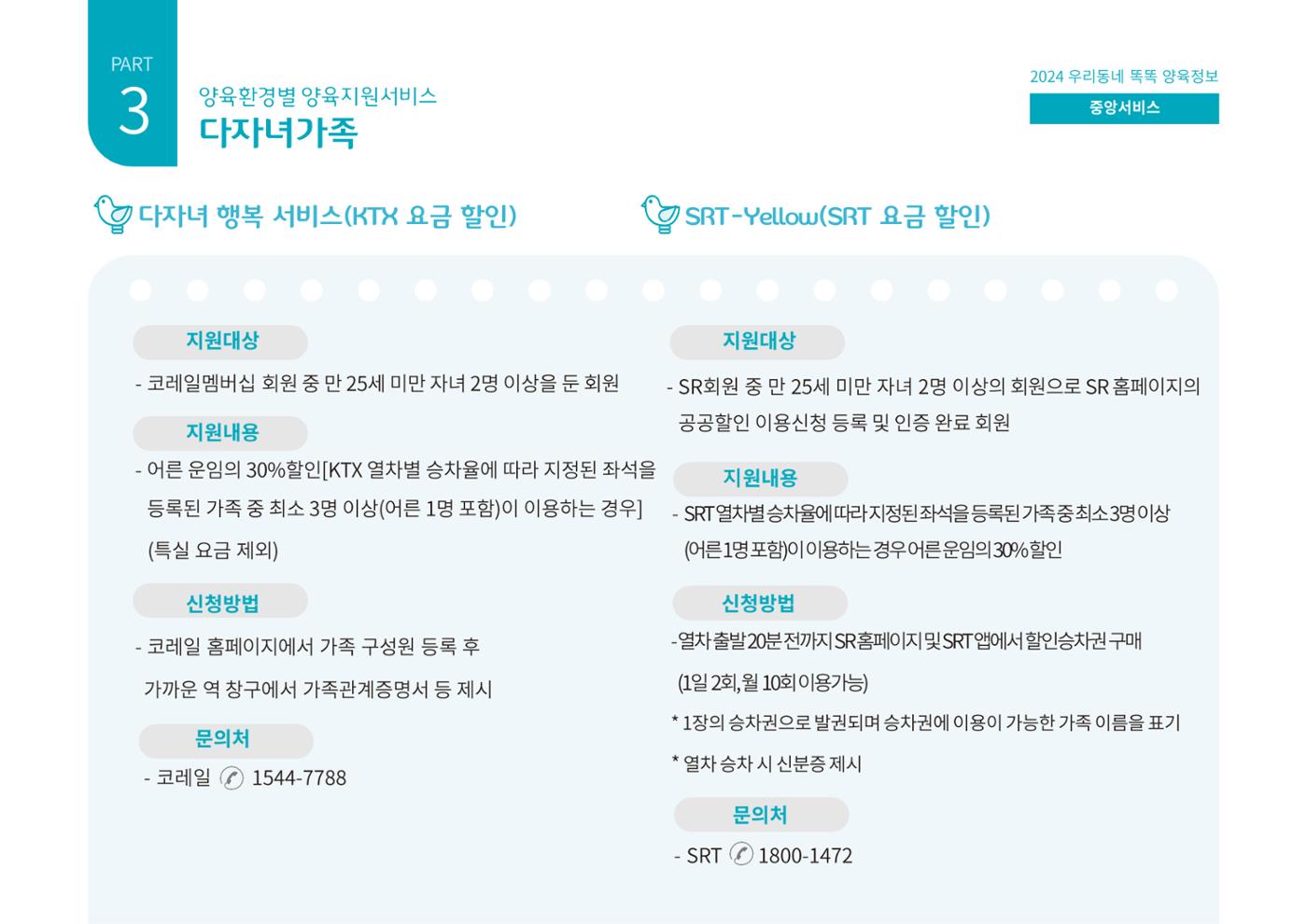 PART
3
양육환경별 양육지원서비스
다자녀가족

2024 우리동네 똑똑 양육정보
중앙서비스

다자녀 행복 서비스(KTX 요금 할인)

지원대상
- 코레일멤버십 회원 중 만 25세 미만 자녀 2명 이상을 둔 회원

지원내용
- 어른 운임의 30%할인[KTX 열차별 승차율에 따라 지정된 좌석을 등록된 가족 중 최소 3명 이상(어른 1명 포함)이 이용하는 경우] (특실 요금 제외)

신청방법
- 코레일 홈페이지에서 가족 구성원 등록 후 가까운 역 창구에서 가족관계증명서 등 제시

문의처
- 코레일 1544-7788

SRT-Yellow(SRT 요금 할인)

지원대상
- SR회원 중 만 25세 미만 자녀 2명 이상의 회원으로 SR 홈페이지의 공공할인 이용신청 등록 및 인증 완료 회원

지원내용
- SRT 열차별 승차율에 따라 지정된 좌석을 등록된 가족 중 최소 3명 이상 (어른 1명 포함)이 이용하는 경우 어른 운임의 30% 할인

신청방법
-열차 출발 20분 전까지 SR 홈페이지 및 SRT 앱에서 할인승차권 구매 (1일 2회, 월 10회 이용가능)
* 1장의 승차권으로 발권되며 승차권에 이용이 가능한 가족 이름을 표기
* 열차 승차 시 신분증 제시

문의처
- SRT 1800-1472